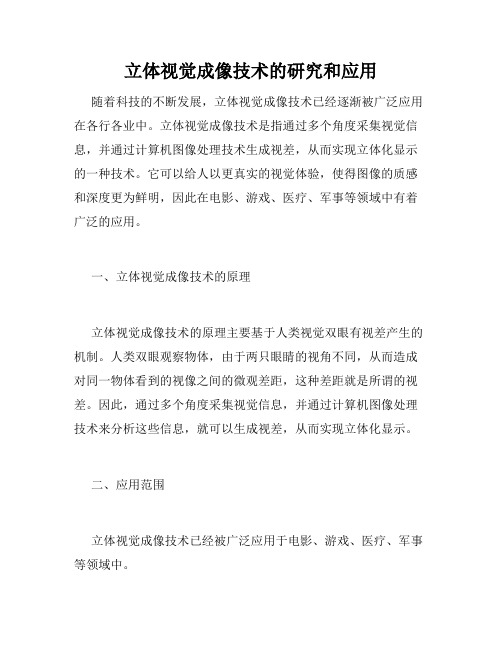 立体视觉成像技术的研究和应用

随着科技的不断发展，立体视觉成像技术已经逐渐被广泛应用在各行各业中。立体视觉成像技术是指通过多个角度采集视觉信息，并通过计算机图像处理技术生成视差，从而实现立体化显示的一种技术。它可以给人以更真实的视觉体验，使得图像的质感和深度更为鲜明，因此在电影、游戏、医疗、军事等领域中有着广泛的应用。

一、立体视觉成像技术的原理

立体视觉成像技术的原理主要基于人类视觉双眼有视差产生的机制。人类双眼观察物体，由于两只眼睛的视角不同，从而造成对同一物体看到的视像之间的微观差距，这种差距就是所谓的视差。因此，通过多个角度采集视觉信息，并通过计算机图像处理技术来分析这些信息，就可以生成视差，从而实现立体化显示。

二、应用范围

立体视觉成像技术已经被广泛应用于电影、游戏、医疗、军事等领域中。